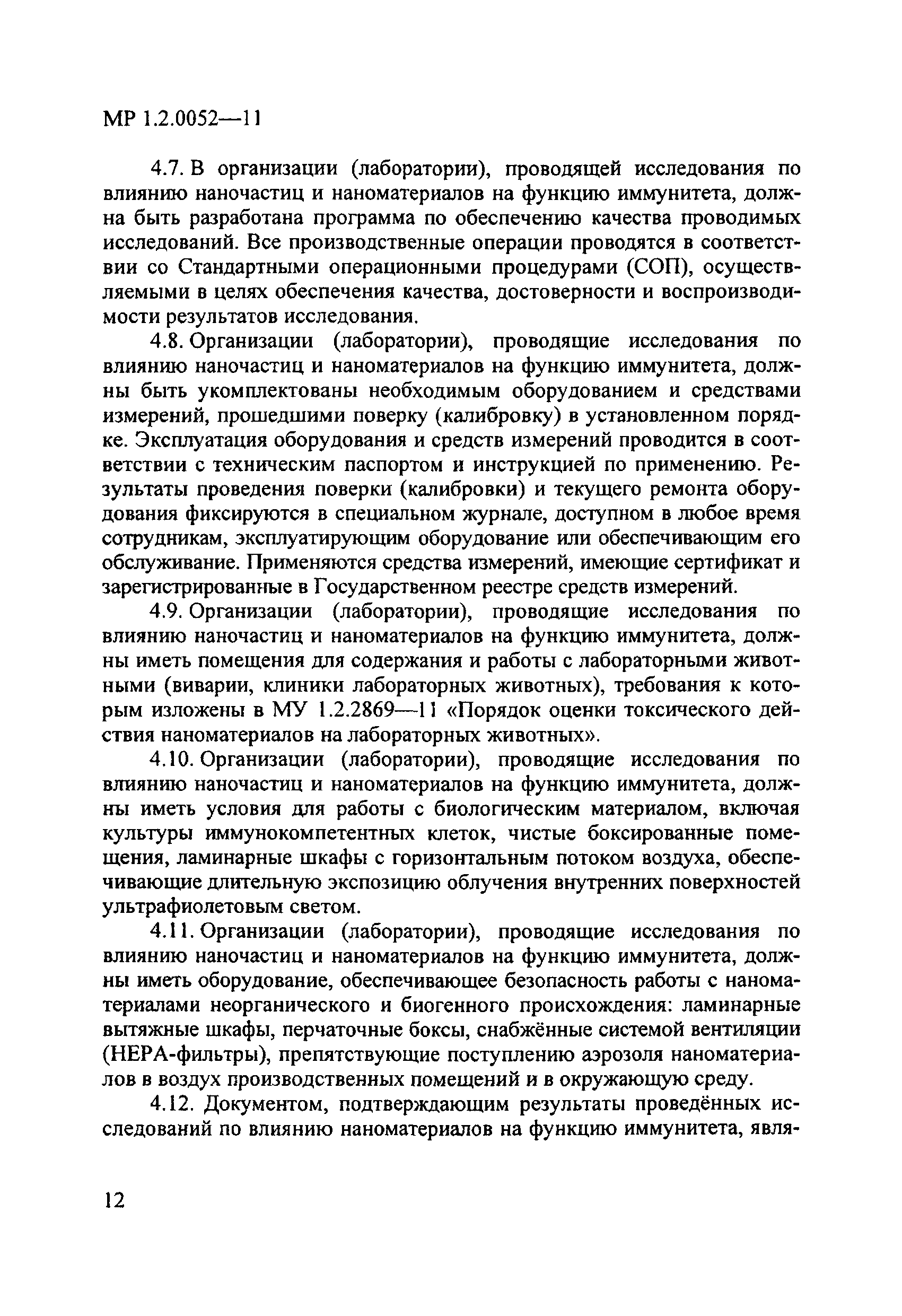 МР 1.2.0052—11

4.7. В организации (лаборатории), проводящей исследования по влиянию наночастиц и наноматериалов на функцию иммунитета, должна быть разработана программа по обеспечению качества проводимых исследований. Все производственные операции проводятся в соответствии со Стандартными операционными процедурами (СОП), осуществляемыми в целях обеспечения качества, достоверности и воспроизводимости результатов исследования.

4.8. Организации (лаборатории), проводящие исследования по влиянию наночастиц и наноматериалов на функцию иммунитета, должны быть укомплектованы необходимым оборудованием и средствами измерений, прошедшими поверку (калибровку) в установленном порядке. Эксплуатация оборудования и средств измерений проводится в соответствии с техническим паспортом и инструкцией по применению. Результаты проведения поверки (калибровки) и текущего ремонта оборудования фиксируются в специальном журнале, доступном в любое время сотрудникам, эксплуатирующим оборудование или обеспечивающим его обслуживание. Применяются средства измерений, имеющие сертификат и зарегистрированные в Государственном реестре средств измерений.

4.9. Организации (лаборатории), проводящие исследования по влиянию наночастиц и наноматериалов на функцию иммунитета, должны иметь помещения для содержания и работы с лабораторными животными (виварии, клиники лабораторных животных), требования к которым изложены в МУ 1.2.2869—11 «Порядок оценки токсического действия наноматериалов на лабораторных животных».

4.10. Организации (лаборатории), проводящие исследования по влиянию наночастиц и наноматериалов на функцию иммунитета, должны иметь условия для работы с биологическим материалом, включая культуры иммунокомпетентных клеток, чистые боксированные помещения, ламинарные шкафы с горизонтальным потоком воздуха, обеспечивающие длительную экспозицию облучения внутренних поверхностей ультрафиолетовым светом.

4.11. Организации (лаборатории), проводящие исследования по влиянию наночастиц и наноматериалов на функцию иммунитета, должны иметь оборудование, обеспечивающее безопасность работы с наноматериалами неорганического и биогенного происхождения: ламинарные вытяжные шкафы, перчаточные боксы, снабжённые системой вентиляции (НЕРА-фильтры), препятствующие поступлению аэрозоля наноматериалов в воздух производственных помещений и в окружающую среду.

4.12. Документом, подтверждающим результаты проведённых исследований по влиянию наноматериалов на функцию иммунитета, явля-

12